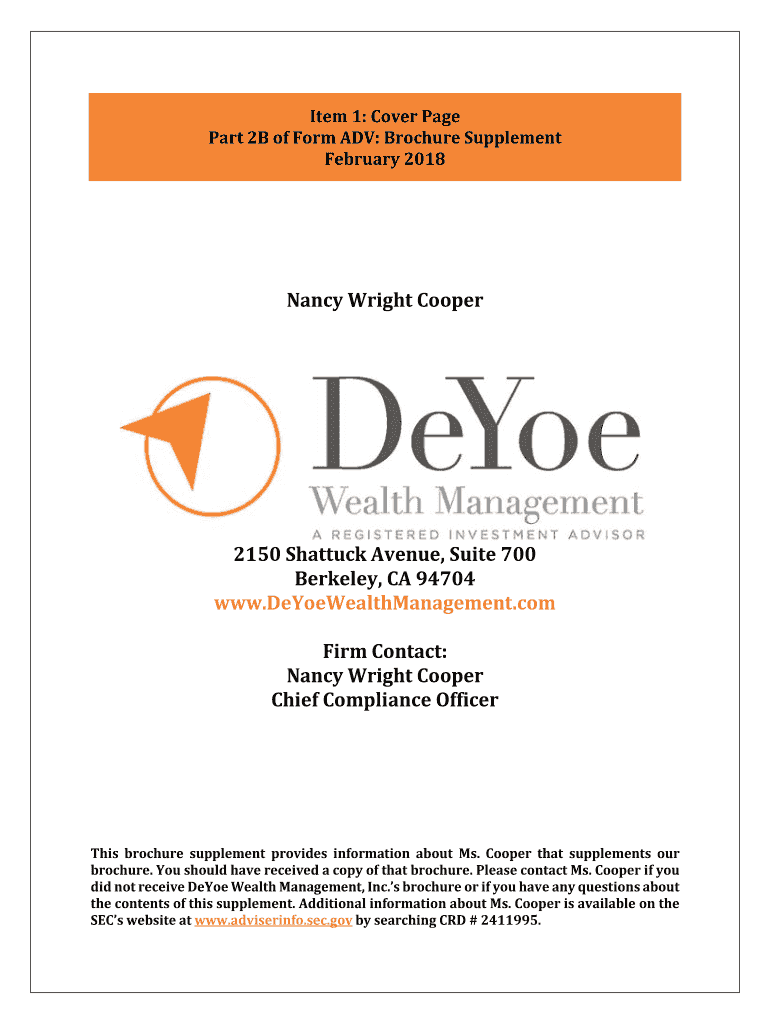 Item 1: Cover Page
Part 2B of Form ADV: Brochure Supplement
February 2018

Nancy Wright Cooper

DeYoe
Wealth Management
A REGISTERED INVESTMENT ADVISOR

2150 Shattuck Avenue, Suite 700
Berkeley, CA 94704
www.DeYoeWealthManagement.com

Firm Contact:
Nancy Wright Cooper
Chief Compliance Officer

This brochure supplement provides information about Ms. Cooper that supplements our brochure. You should have received a copy of that brochure. Please contact Ms. Cooper if you did not receive DeYoe Wealth Management, Inc.'s brochure or if you have any questions about the contents of this supplement. Additional information about Ms. Cooper is available on the SEC's website at www.adviserinfo.sec.gov by searching CRD # 2411995.